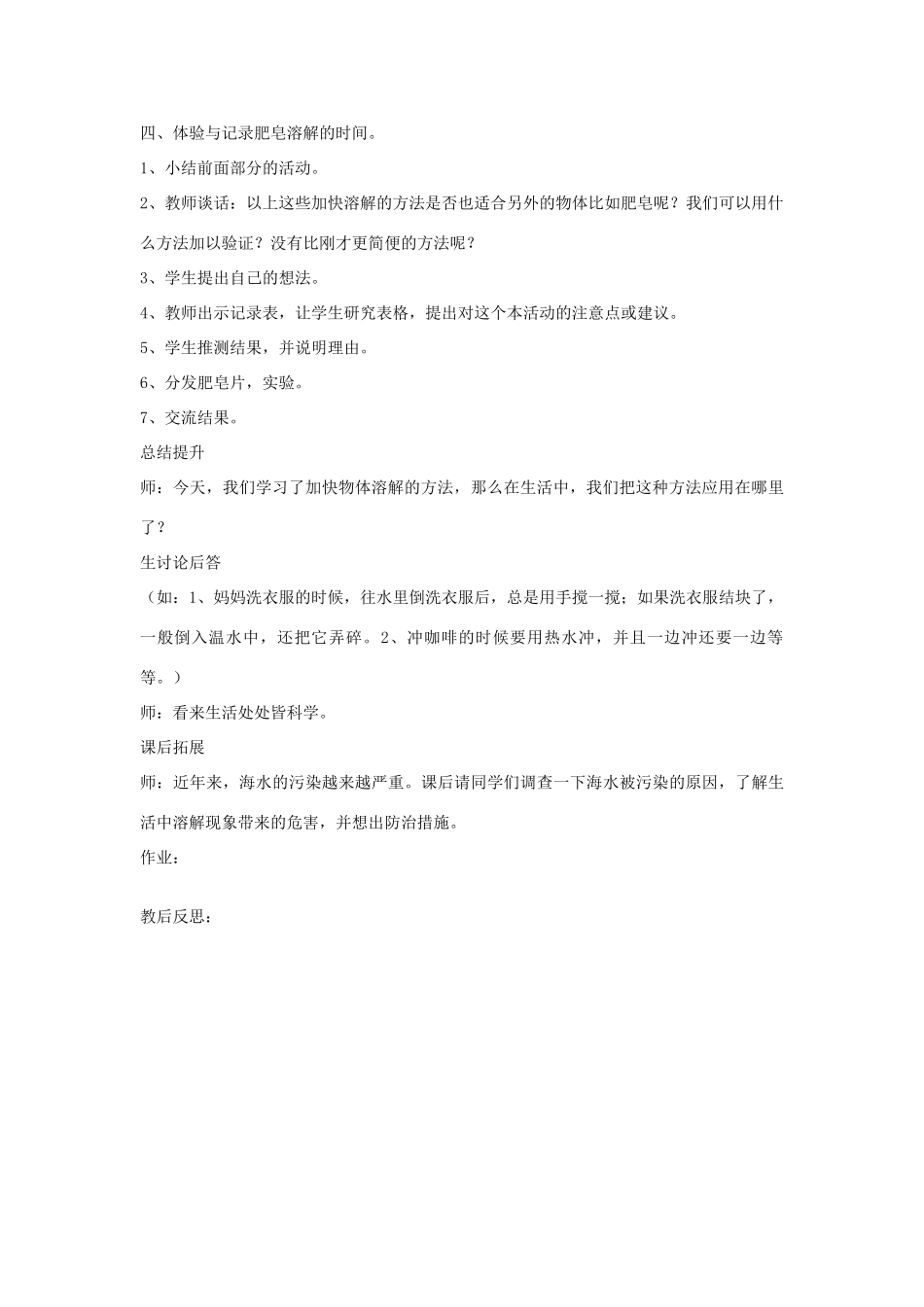 四、体验与记录肥皂溶解的时间。

1、小结前面部分的活动。

2、教师谈话：以上这些加快溶解的方法是否也适合另外的物体比如肥皂呢？我们可以用什么方法加以验证？没有比刚才更简便的方法呢？

3、学生提出自己的想法。

4、教师出示记录表，让学生研究表格，提出对这个本活动的注意点或建议。

5、学生推测结果，并说明理由。

6、分发肥皂片，实验。

7、交流结果。

总结提升

师：今天，我们学习了加快物体溶解的方法，那么在生活中，我们把这种方法应用在哪里了？

生讨论后答

（如：1、妈妈洗衣服的时候，往水里倒洗衣服后，总是用手搅一搅；如果洗衣服结块了，一般倒入温水中，还把它弄碎。2、冲咖啡的时候要用热水冲，并且一边冲还要一边等等。）

师：看来生活处处皆科学。

课后拓展

师：近年来，海水的污染越来越严重。课后请同学们调查一下海水被污染的原因，了解生活中溶解现象带来的危害，并想出防治措施。

作业：

教后反思：